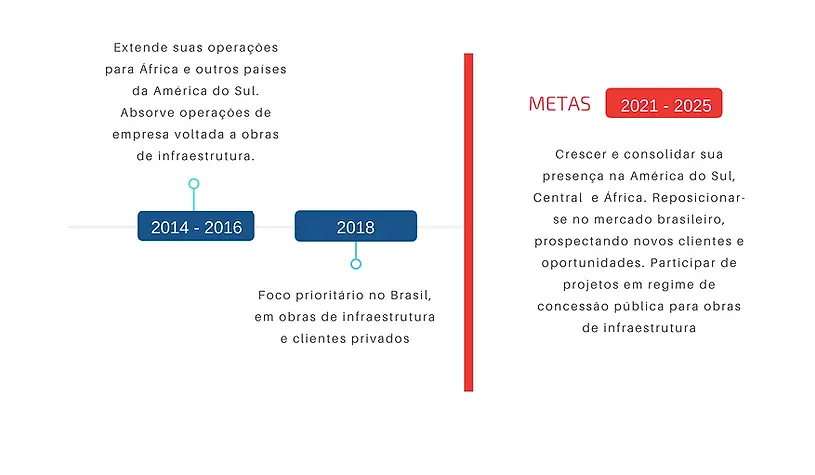 Extende suas operações para África e outros paises da América do Sul. Absorve operações de empresa voltada a obras de infraestrutura.

2014 - 2016

2018

Foco prioritário no Brasil, em obras de infraestrutura e clientes privados

METAS 2021 - 2025

Crescer e consolidar sua presença na América do Sul, Central e África. Reposicionar-se no mercado brasileiro, prospectando novos clientes e oportunidades. Participar de projetos em regime de concessão pública para obras de infraestrutura